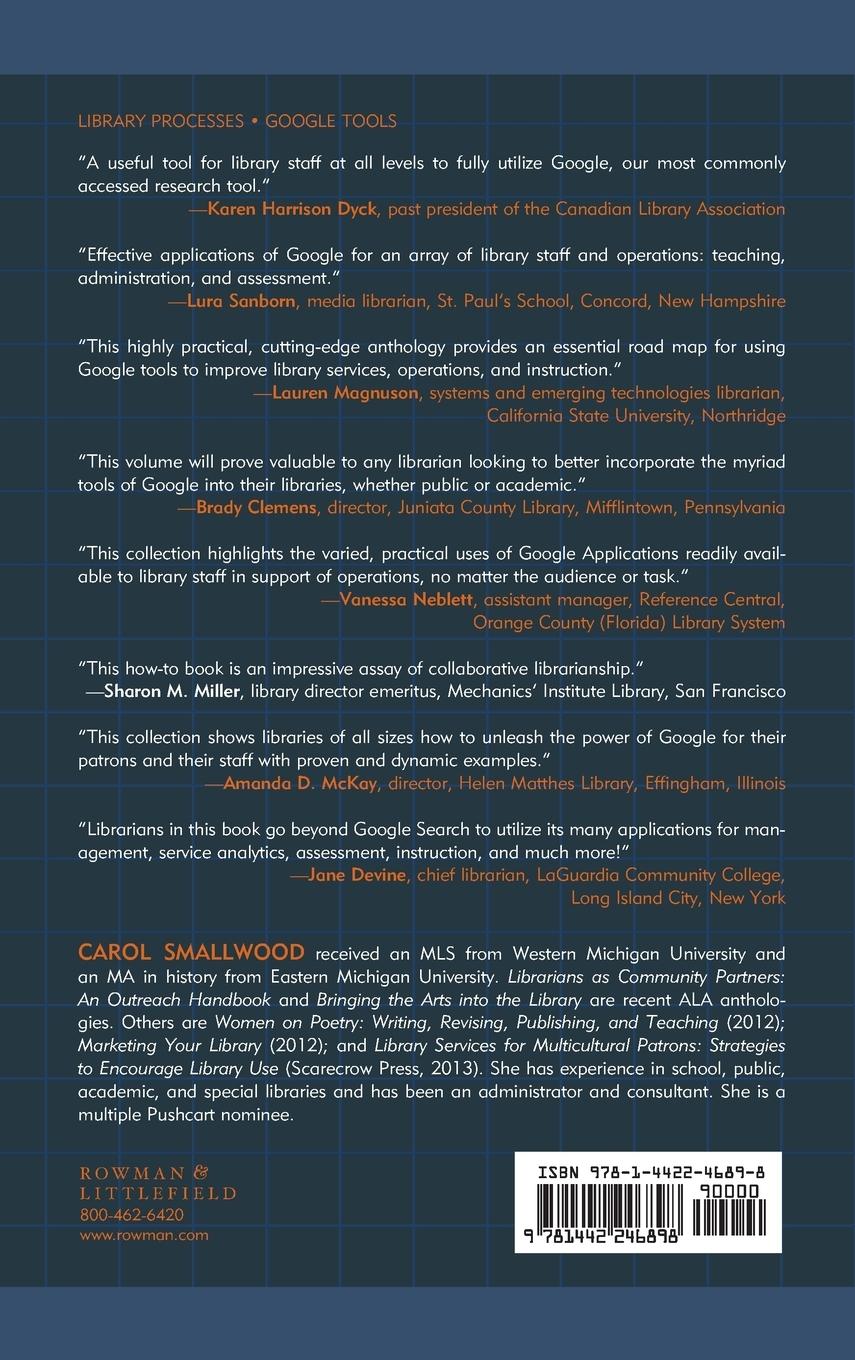 LIBRARY PROCESSES • GOOGLE TOOLS

"A useful tool for library staff at all levels to fully utilize Google, our most commonly accessed research tool."
—Karen Harrison Dyck, past president of the Canadian Library Association

"Effective applications of Google for an array of library staff and operations: teaching, administration, and assessment."
—Lura Sanborn, media librarian, St. Paul's School, Concord, New Hampshire

"This highly practical, cutting-edge anthology provides an essential road map for using Google tools to improve library services, operations, and instruction."
—Lauren Magnuson, systems and emerging technologies librarian, California State University, Northridge

"This volume will prove valuable to any librarian looking to better incorporate the myriad tools of Google into their libraries, whether public or academic."
—Brady Clemens, director, Juniata County Library, Mifflintown, Pennsylvania

"This collection highlights the varied, practical uses of Google Applications readily available to library staff in support of operations, no matter the audience or task."
—Vanessa Neblett, assistant manager, Reference Central, Orange County (Florida) Library System

"This how-to book is an impressive assay of collaborative librarianship."
—Sharon M. Miller, library director emeritus, Mechanics' Institute Library, San Francisco

"This collection shows libraries of all sizes how to unleash the power of Google for their patrons and their staff with proven and dynamic examples."
—Amanda D. McKay, director, Helen Matthes Library, Effingham, Illinois

"Librarians in this book go beyond Google Search to utilize its many applications for management, service analytics, assessment, instruction, and much more!"
—Jane Devine, chief librarian, LaGuardia Community College, Long Island City, New York

CAROL SMALLWOOD received an MLS from Western Michigan University and an MA in history from Eastern Michigan University. Librarians as Community Partners: An Outreach Handbook and Bringing the Arts into the Library are recent ALA anthologies. Others are Women on Poetry: Writing, Revising, Publishing, and Teaching (2012); Marketing Your Library (2012); and Library Services for Multicultural Patrons: Strategies to Encourage Library Use (Scarecrow Press, 2013). She has experience in school, public, academic, and special libraries and has been an administrator and consultant. She is a multiple Pushcart nominee.

ROWMAN &
LITTLEFIELD
800-462-6420
www.rowman.com

ISBN 978-1-4422-4689-8
90000
9 781442 246898